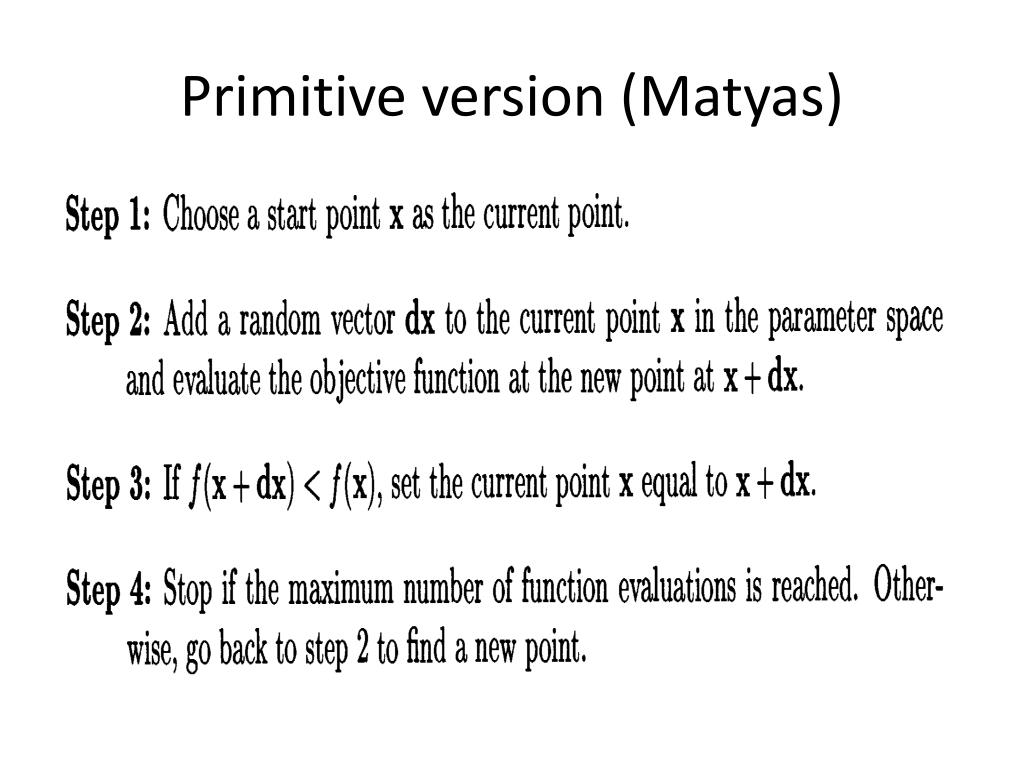 Primitive version (Matyas)

Step 1: Choose a start point $\mathbf{x}$ as the current point.

Step 2: Add a random vector $\mathbf{dx}$ to the current point $\mathbf{x}$ in the parameter space and evaluate the objective function at the new point at $\mathbf{x} + \mathbf{dx}$.

Step 3: If $f(\mathbf{x} + \mathbf{dx}) < f(\mathbf{x})$, set the current point $\mathbf{x}$ equal to $\mathbf{x} + \mathbf{dx}$.

Step 4: Stop if the maximum number of function evaluations is reached. Otherwise, go back to step 2 to find a new point.